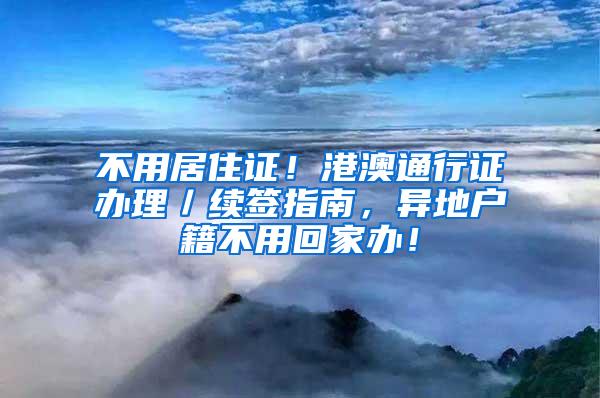 不用居住证！港澳通行证办理／续签指南，异地户籍不用回家办！